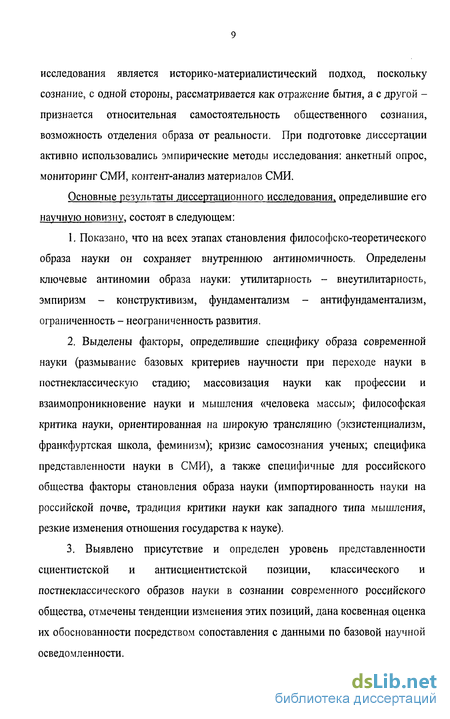 9

исследования является историко-материалистический подход, поскольку сознание, с одной стороны, рассматривается как отражение бытия, а с другой – признается относительная самостоятельность общественного сознания, возможность отделения образа от реальности. При подготовке диссертации активно использовались эмпирические методы исследования: анкетный опрос, мониторинг СМИ, контент-анализ материалов СМИ.

Основные результаты диссертационного исследования, определившие его научную новизну, состоят в следующем:

1. Показано, что на всех этапах становления философско-теоретического образа науки он сохраняет внутреннюю антиномичность. Определены ключевые антиномии образа науки: утилитарность – внеутилитарность, эмпиризм – конструктивизм, фундаментализм – антифундаментализм, ограниченность – неограниченность развития.

2. Выделены факторы, определившие специфику образа современной науки (размывание базовых критериев научности при переходе науки в постнеклассическую стадию; массовизация науки как профессии и взаимопроникновение науки и мышления «человека массы»; философская критика науки, ориентированная на широкую трансляцию (экзистенциализм, франкфуртская школа, феминизм); кризис самосознания ученых; специфика представленности науки в СМИ), а также специфичные для российского общества факторы становления образа науки (импортированность науки на российской почве, традиция критики науки как западного типа мышления, резкие изменения отношения государства к науке).

3. Выявлено присутствие и определен уровень представленности сциентистской и антисциентистской позиции, классического и постнеклассического образов науки в сознании современного российского общества, отмечены тенденции изменения этих позиций, дана косвенная оценка их обоснованности посредством сопоставления с данными по базовой научной осведомленности.

dsLib.net
библиотека диссертаций